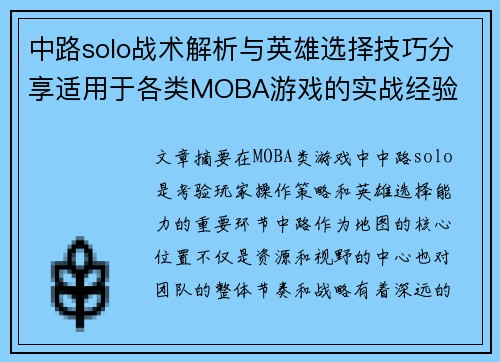 中路solo战术解析与英雄选择技巧分享适用于各类MOBA游戏的实战经验

文章摘要在MOBA类游戏中中路solo是考验玩家操作策略和英雄选择能力的重要环节中路作为地图的核心位置不仅是资源和视野的中心也对团队的整体节奏和战略有着深远的